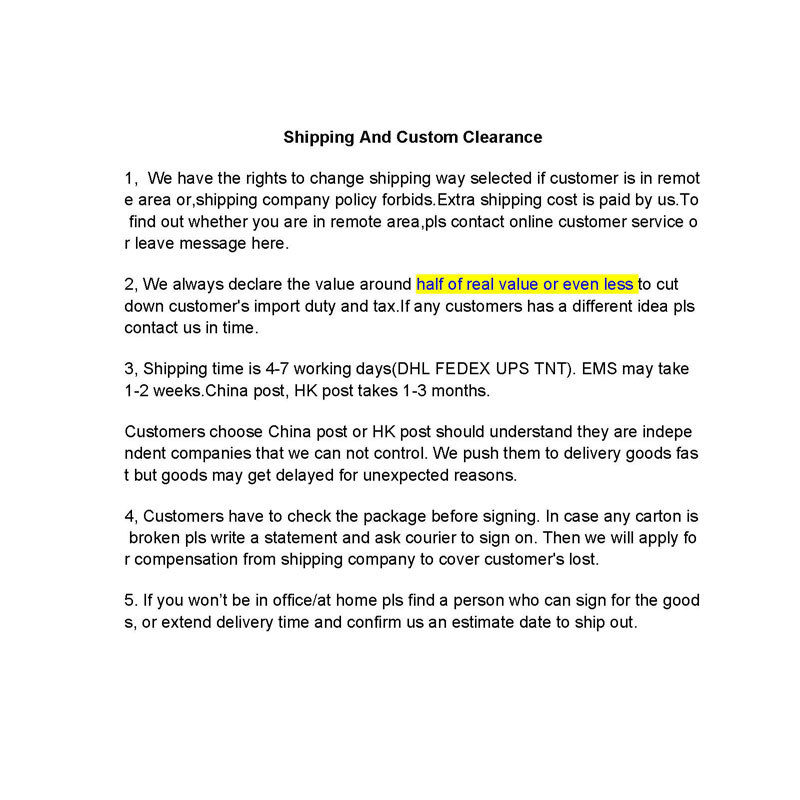 Shipping And Custom Clearance

1, We have the rights to change shipping way selected if customer is in remote area or,shipping company policy forbids.Extra shipping cost is paid by us.To find out whether you are in remote area,pls contact online customer service or leave message here.

2, We always declare the value around half of real value or even less to cut down customer's import duty and tax.If any customers has a different idea pls contact us in time.

3, Shipping time is 4-7 working days(DHL FEDEX UPS TNT). EMS may take 1-2 weeks.China post, HK post takes 1-3 months.

Customers choose China post or HK post should understand they are independent companies that we can not control. We push them to delivery goods fast but goods may get delayed for unexpected reasons.

4, Customers have to check the package before signing. In case any carton is broken pls write a statement and ask courier to sign on. Then we will apply for compensation from shipping company to cover customer's lost.

5. If you won't be in office/at home pls find a person who can sign for the goods, or extend delivery time and confirm us an estimate date to ship out.